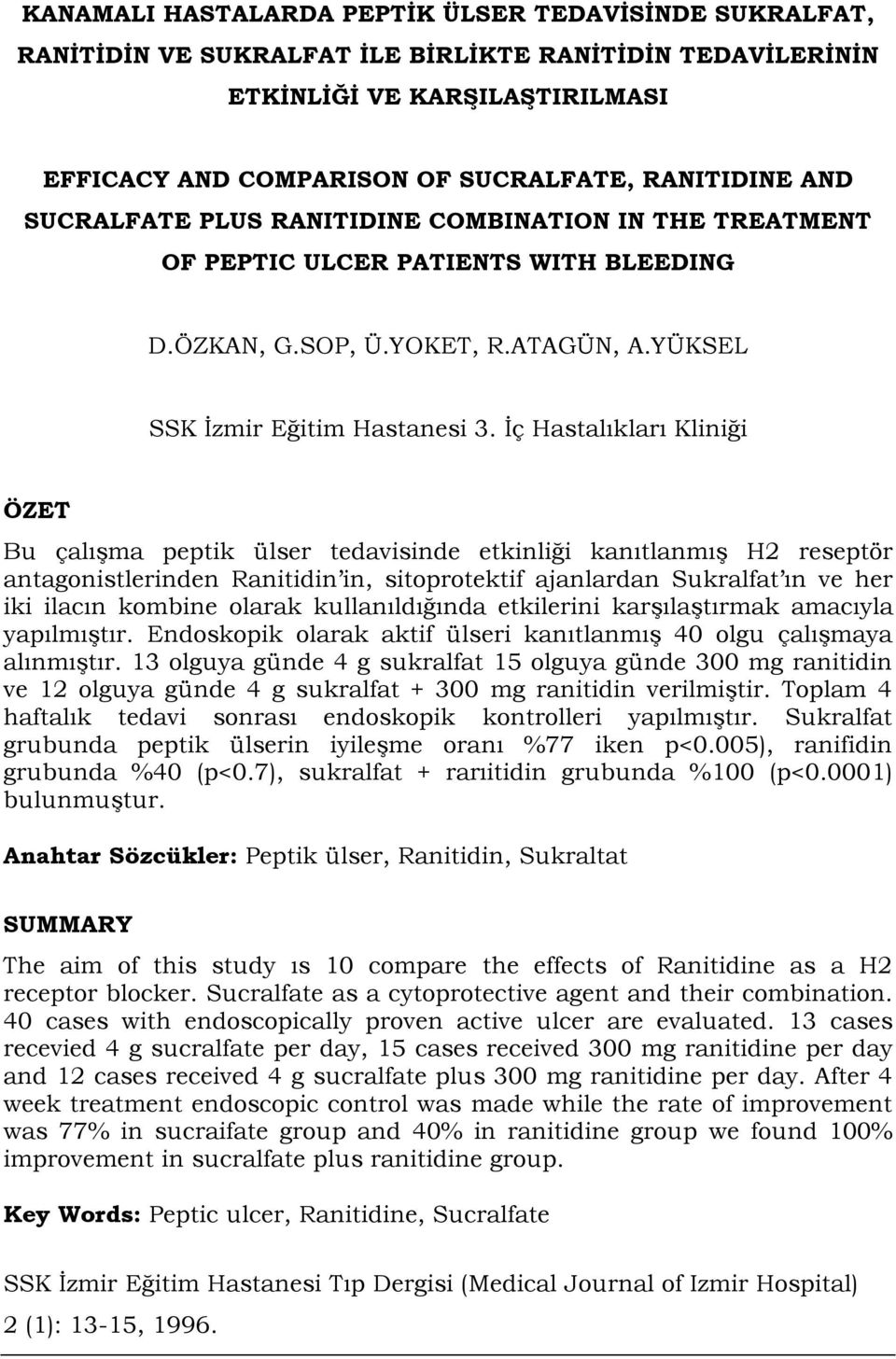 KANAMALI HASTALARDA PEPTİK ÜLSER TEDAVİSİNDE SUKRALFAT, RANİTİDİN VE SUKRALFAT İLE BİRLİKTE RANİTİDİN TEDAVİLERİNİN ETKİNLİĞİ VE KARŞILAŞTIRILMASI

EFFICACY AND COMPARISON OF SUCRALFATE, RANITIDINE AND SUCRALFATE PLUS RANITIDINE COMBINATION IN THE TREATMENT OF PEPTIC ULCER PATIENTS WITH BLEEDING

D.ÖZKAN, G.SOP, Ü.YOKET, R.ATAGÜN, A.YÜKSEL

SSK İzmir Eğitim Hastanesi 3. İç Hastalıkları Kliniği

ÖZET

Bu çalışma peptik ülser tedavisinde etkinliği kanıtlanmış H2 reseptör antagonistlerinden Ranitidin'in, sitoprotektif ajanlardan Sukralfat'ın ve her iki ilacın kombine olarak kullanıldığında etkilerini karşılaştırmak amacıyla yapılmıştır. Endoskopik olarak aktif ülseri kanıtlanmış 40 olgu çalışmaya alınmıştır. 13 olguya günde 4 g sukralfat 15 olguya günde 300 mg ranitidin ve 12 olguya günde 4 g sukralfat + 300 mg ranitidin verilmiştir. Toplam 4 haftalık tedavi sonrası endoskopik kontrolleri yapılmıştır. Sukralfat grubunda peptik ülserin iyileşme oranı %77 iken p<0.005), ranifidin grubunda %40 (p<0.7), sukralfat + rarıitidin grubunda %100 (p<0.0001) bulunmuştur.

Anahtar Sözcükler: Peptik ülser, Ranitidin, Sukraltat

SUMMARY

The aim of this study ıs 10 compare the effects of Ranitidine as a H2 receptor blocker. Sucralfate as a cytoprotective agent and their combination. 40 cases with endoscopically proven active ulcer are evaluated. 13 cases recevied 4 g sucralfate per day, 15 cases received 300 mg ranitidine per day and 12 cases received 4 g sucralfate plus 300 mg ranitidine per day. After 4 week treatment endoscopic control was made while the rate of improvement was 77% in sucraifate group and 40% in ranitidine group we found 100% improvement in sucralfate plus ranitidine group.

Key Words: Peptic ulcer, Ranitidine, Sucralfate

SSK İzmir Eğitim Hastanesi Tıp Dergisi (Medical Journal of Izmir Hospital) 2 (1): 13-15, 1996.